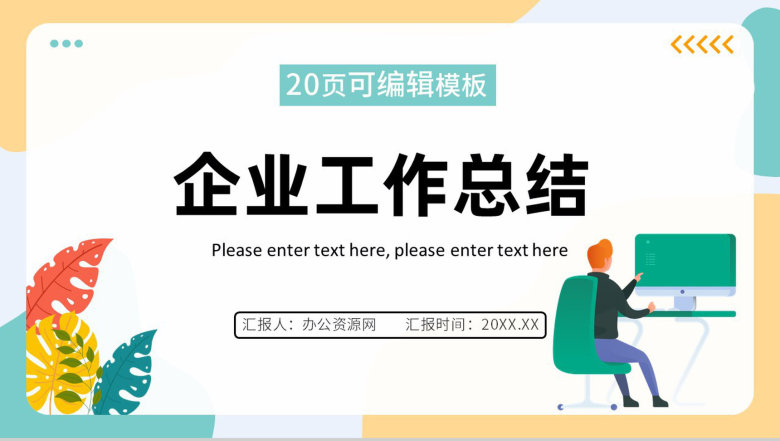 20页可编辑模板

企业工作总结

Please enter text here, please enter text here

汇报人：办公资源网　　汇报时间：20XX.XX